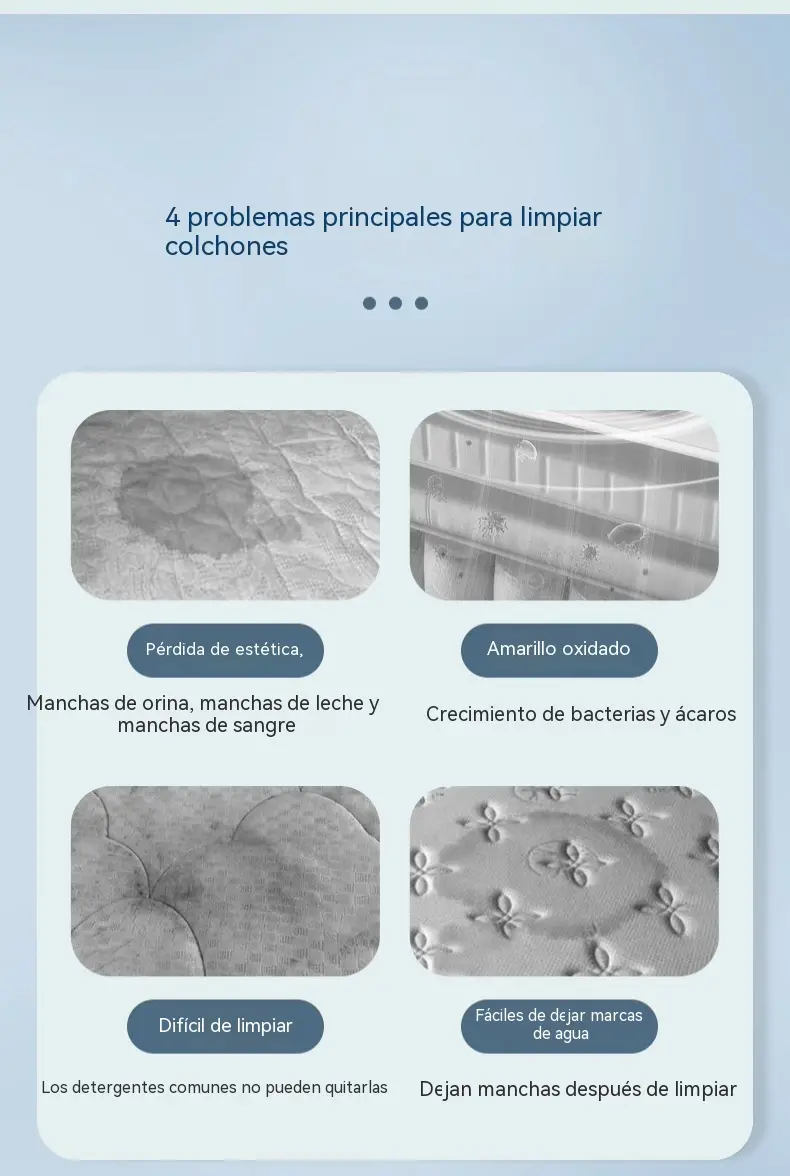 4 problemas principales para limpiar colchones

Pérdida de estética,

Manchas de orina, manchas de leche y manchas de sangre

Amarillo oxidado

Crecimiento de bacterias y ácaros

Difícil de limpiar

Los detergentes comunes no pueden quitarlas

Fáciles de dejar marcas de agua

Dejan manchas después de limpiar